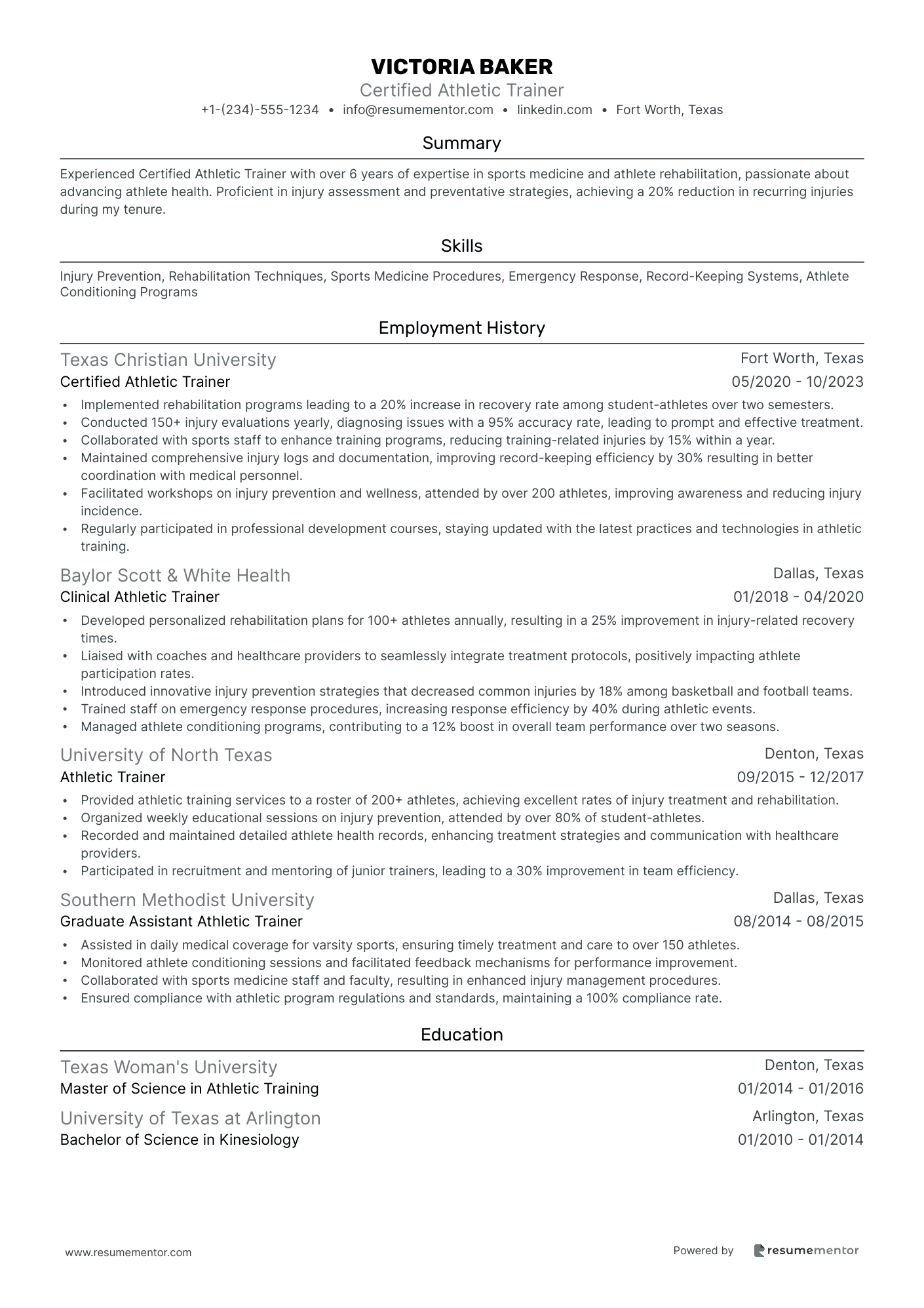 VICTORIA BAKER
Certified Athletic Trainer
+1-(234)-555-1234 • info@resumementor.com • linkedin.com • Fort Worth, Texas

Summary

Experienced Certified Athletic Trainer with over 6 years of expertise in sports medicine and athlete rehabilitation, passionate about advancing athlete health. Proficient in injury assessment and preventative strategies, achieving a 20% reduction in recurring injuries during my tenure.

Skills

Injury Prevention, Rehabilitation Techniques, Sports Medicine Procedures, Emergency Response, Record-Keeping Systems, Athlete Conditioning Programs

Employment History

Texas Christian University
Fort Worth, Texas
Certified Athletic Trainer
05/2020 - 10/2023

• Implemented rehabilitation programs leading to a 20% increase in recovery rate among student-athletes over two semesters.
• Conducted 150+ injury evaluations yearly, diagnosing issues with a 95% accuracy rate, leading to prompt and effective treatment.
• Collaborated with sports staff to enhance training programs, reducing training-related injuries by 15% within a year.
• Maintained comprehensive injury logs and documentation, improving record-keeping efficiency by 30% resulting in better coordination with medical personnel.
• Facilitated workshops on injury prevention and wellness, attended by over 200 athletes, improving awareness and reducing injury incidence.
• Regularly participated in professional development courses, staying updated with the latest practices and technologies in athletic training.

Baylor Scott & White Health
Dallas, Texas
Clinical Athletic Trainer
01/2018 - 04/2020

• Developed personalized rehabilitation plans for 100+ athletes annually, resulting in a 25% improvement in injury-related recovery times.
• Liaised with coaches and healthcare providers to seamlessly integrate treatment protocols, positively impacting athlete participation rates.
• Introduced innovative injury prevention strategies that decreased common injuries by 18% among basketball and football teams.
• Trained staff on emergency response procedures, increasing response efficiency by 40% during athletic events.
• Managed athlete conditioning programs, contributing to a 12% boost in overall team performance over two seasons.

University of North Texas
Denton, Texas
Athletic Trainer
09/2015 - 12/2017

• Provided athletic training services to a roster of 200+ athletes, achieving excellent rates of injury treatment and rehabilitation.
• Organized weekly educational sessions on injury prevention, attended by over 80% of student-athletes.
• Recorded and maintained detailed athlete health records, enhancing treatment strategies and communication with healthcare providers.
• Participated in recruitment and mentoring of junior trainers, leading to a 30% improvement in team efficiency.

Southern Methodist University
Dallas, Texas
Graduate Assistant Athletic Trainer
08/2014 - 08/2015

• Assisted in daily medical coverage for varsity sports, ensuring timely treatment and care to over 150 athletes.
• Monitored athlete conditioning sessions and facilitated feedback mechanisms for performance improvement.
• Collaborated with sports medicine staff and faculty, resulting in enhanced injury management procedures.
• Ensured compliance with athletic program regulations and standards, maintaining a 100% compliance rate.

Education

Texas Woman's University
Denton, Texas
Master of Science in Athletic Training
01/2014 - 01/2016

University of Texas at Arlington
Arlington, Texas
Bachelor of Science in Kinesiology
01/2010 - 01/2014

www.resumementor.com
Powered by resumementor